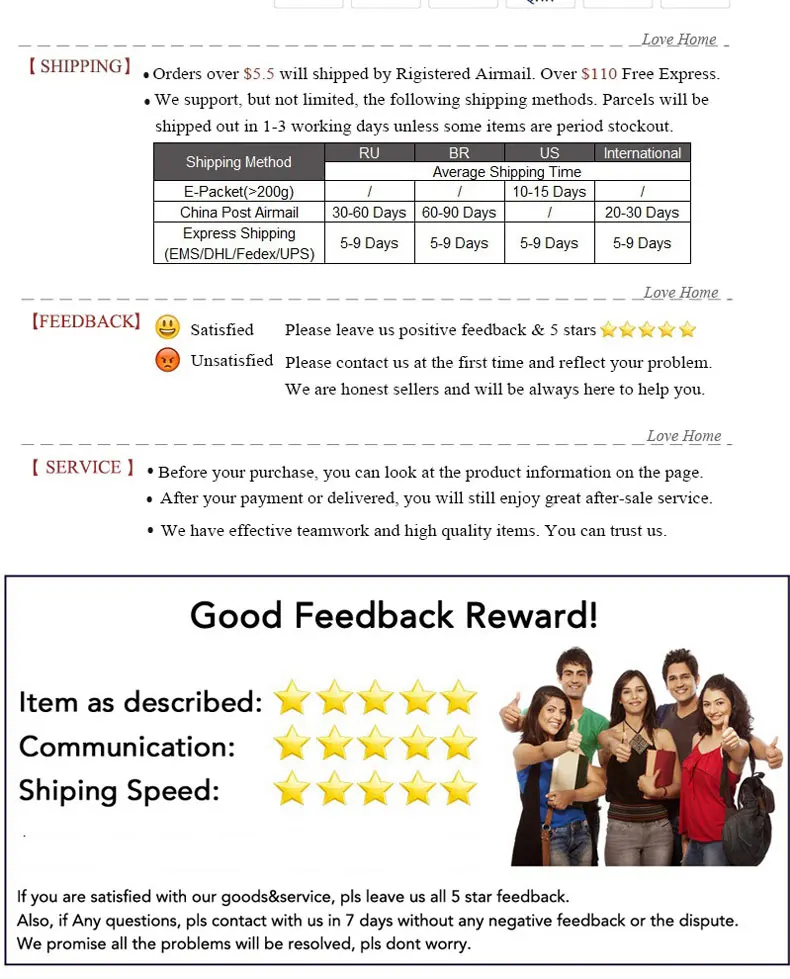 Love Home

【SHIPPING】 • Orders over $5.5 will shipped by Rigistered Airmail. Over $110 Free Express.
• We support, but not limited, the following shipping methods. Parcels will be shipped out in 1-3 working days unless some items are period stockout.

| Shipping Method | RU | BR | US | International |
|---|---|---|---|---|
| | Average Shipping Time | | | |
| E-Packet(>200g) | / | / | 10-15 Days | / |
| China Post Airmail | 30-60 Days | 60-90 Days | / | 20-30 Days |
| Express Shipping (EMS/DHL/Fedex/UPS) | 5-9 Days | 5-9 Days | 5-9 Days | 5-9 Days |

Love Home

【FEEDBACK】 Satisfied Please leave us positive feedback & 5 stars
Unsatisfied Please contact us at the first time and reflect your problem. We are honest sellers and will be always here to help you.

Love Home

【SERVICE】 • Before your purchase, you can look at the product information on the page.
• After your payment or delivered, you will still enjoy great after-sale service.
• We have effective teamwork and high quality items. You can trust us.

Good Feedback Reward!

Item as described:
Communication:
Shiping Speed:

If you are satisfied with our goods&service, pls leave us all 5 star feedback.
Also, if Any questions, pls contact with us in 7 days without any negative feedback or the dispute.
We promise all the problems will be resolved, pls dont worry.